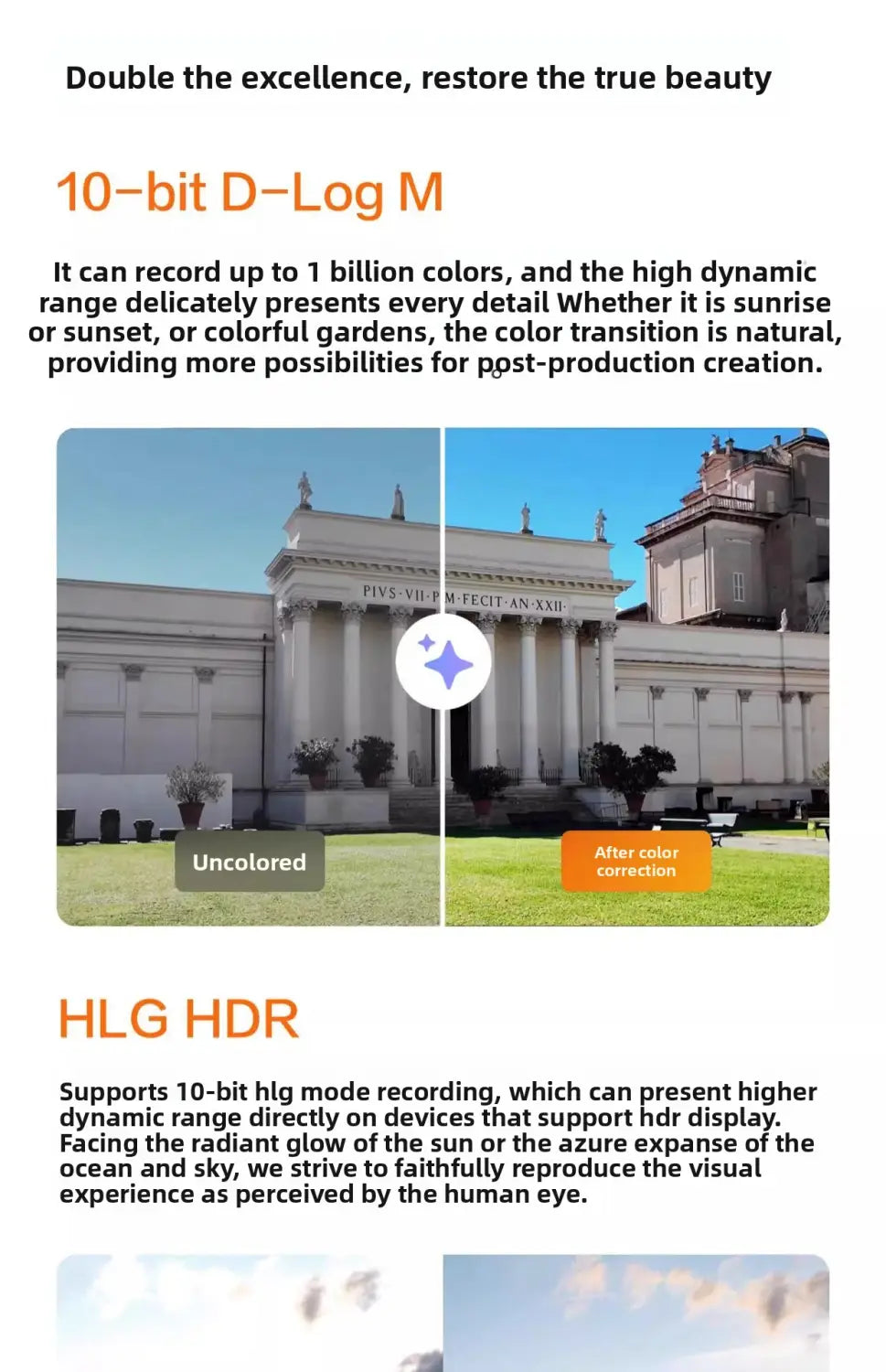 Double the excellence, restore the true beauty

10-bit D-Log M

It can record up to 1 billion colors, and the high dynamic range delicately presents every detail Whether it is sunrise or sunset, or colorful gardens, the color transition is natural, providing more possibilities for post-production creation.

PIVS·VII·P M·FECIT·AN·XXII·

Uncolored

After color correction

HLG HDR

Supports 10-bit hlg mode recording, which can present higher dynamic range directly on devices that support hdr display. Facing the radiant glow of the sun or the azure expanse of the ocean and sky, we strive to faithfully reproduce the visual experience as perceived by the human eye.